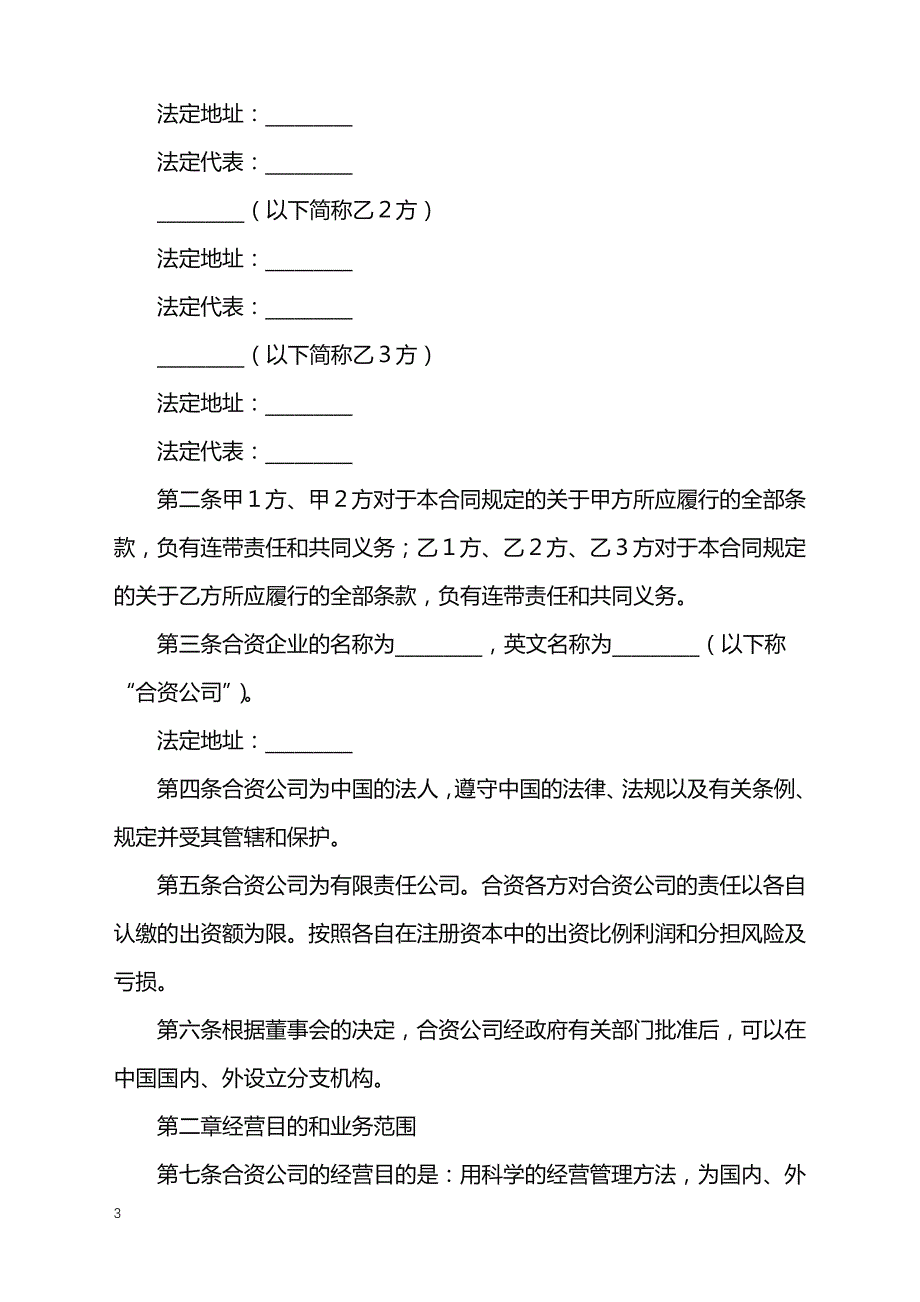 法定地址：________

法定代表：________

________（以下简称乙２方）

法定地址：________

法定代表：________

________（以下简称乙３方）

法定地址：________

法定代表：________

第二条甲１方、甲２方对于本合同规定的关于甲方所应履行的全部条款，负有连带责任和共同义务；乙１方、乙２方、乙３方对于本合同规定的关于乙方所应履行的全部条款，负有连带责任和共同义务。

第三条合资企业的名称为________，英文名称为________（以下称“合资公司”）。

法定地址：________

第四条合资公司为中国的法人，遵守中国的法律、法规以及有关条例、规定并受其管辖和保护。

第五条合资公司为有限责任公司。合资各方对合资公司的责任以各自认缴的出资额为限。按照各自在注册资本中的出资比例利润和分担风险及亏损。

第六条根据董事会的决定，合资公司经政府有关部门批准后，可以在中国国内、外设立分支机构。

第二章经营目的和业务范围

第七条合资公司的经营目的是：用科学的经营管理方法，为国内、外

3